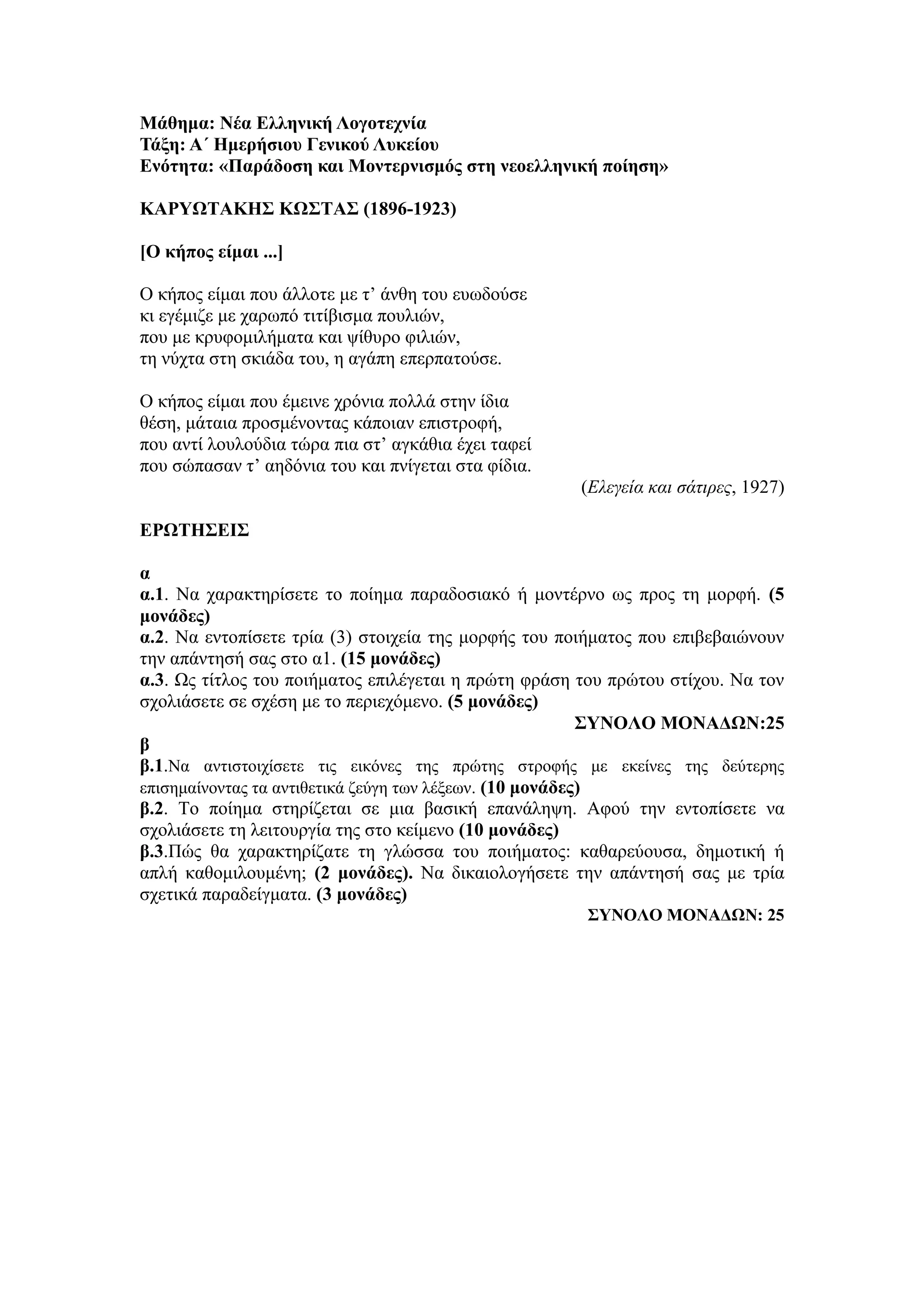 Μάθημα: Νέα Ελληνική Λογοτεχνία
Τάξη: Α΄ Ημερήσιου Γενικού Λυκείου
Ενότητα: «Παράδοση και Μοντερνισμός στη νεοελληνική ποίηση»

ΚΑΡΥΩΤΑΚΗΣ ΚΩΣΤΑΣ (1896-1923)

[Ο κήπος είμαι ...]

Ο κήπος είμαι που άλλοτε με τ’ άνθη του ευωδούσε
κι εγέμιζε με χαρωπό τιτίβισμα πουλιών,
που με κρυφομιλήματα και ψίθυρο φιλιών,
τη νύχτα στη σκιάδα του, η αγάπη επερπατούσε.

Ο κήπος είμαι που έμεινε χρόνια πολλά στην ίδια
θέση, μάταια προσμένοντας κάποιαν επιστροφή,
που αντί λουλούδια τώρα πια στ’ αγκάθια έχει ταφεί
που σώπασαν τ’ αηδόνια του και πνίγεται στα φίδια.

(Ελεγεία και σάτιρες, 1927)

ΕΡΩΤΗΣΕΙΣ

α
α.1. Να χαρακτηρίσετε το ποίημα παραδοσιακό ή μοντέρνο ως προς τη μορφή. (5 μονάδες)
α.2. Να εντοπίσετε τρία (3) στοιχεία της μορφής του ποιήματος που επιβεβαιώνουν την απάντησή σας στο α1. (15 μονάδες)
α.3. Ως τίτλος του ποιήματος επιλέγεται η πρώτη φράση του πρώτου στίχου. Να τον σχολιάσετε σε σχέση με το περιεχόμενο. (5 μονάδες)

ΣΥΝΟΛΟ ΜΟΝΑΔΩΝ:25

β
β.1.Να αντιστοιχίσετε τις εικόνες της πρώτης στροφής με εκείνες της δεύτερης επισημαίνοντας τα αντιθετικά ζεύγη των λέξεων. (10 μονάδες)
β.2. Το ποίημα στηρίζεται σε μια βασική επανάληψη. Αφού την εντοπίσετε να σχολιάσετε τη λειτουργία της στο κείμενο (10 μονάδες)
β.3.Πώς θα χαρακτηρίζατε τη γλώσσα του ποιήματος: καθαρεύουσα, δημοτική ή απλή καθομιλουμένη; (2 μονάδες). Να δικαιολογήσετε την απάντησή σας με τρία σχετικά παραδείγματα. (3 μονάδες)

ΣΥΝΟΛΟ ΜΟΝΑΔΩΝ: 25